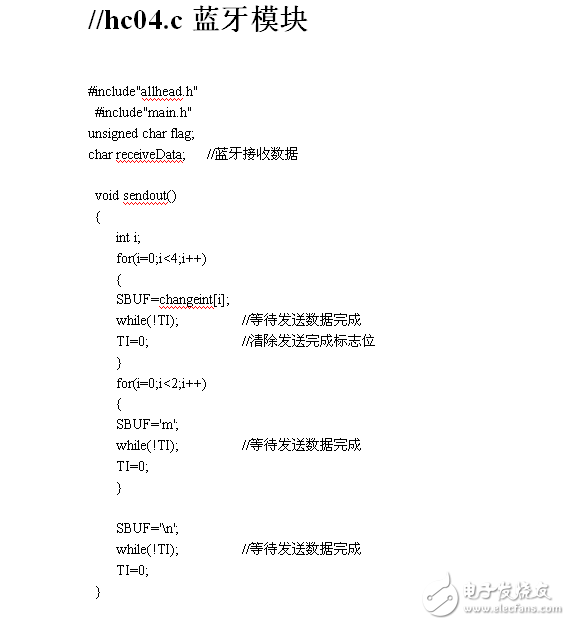 //hc04.c 蓝牙模块

#include"allhead.h"
#include"main.h"
unsigned char flag;
char receiveData; //蓝牙接收数据

void sendout()
{
int i;
for(i=0;i<4;i++)
{
SBUF=changeint[i];
while(!TI); //等待发送数据完成
TI=0; //清除发送完成标志位
}
for(i=0;i<2;i++)
{
SBUF='m';
while(!TI); //等待发送数据完成
TI=0;
}

SBUF='\n';
while(!TI); //等待发送数据完成
TI=0;
}

电子发烧友
www.elecfans.com